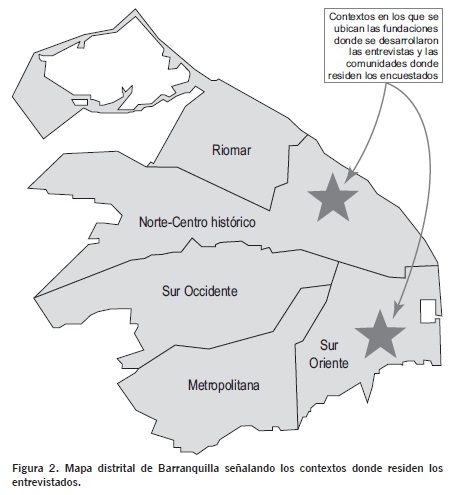 Contextos en los que se ubican las fundaciones donde se desarrollaron las entrevistas y las comunidades donde residen los encuestados

Riomar

Norte-Centro histórico

Sur Occidente

Sur Oriente

Metropolitana

Figura 2. Mapa distrital de Barranquilla señalando los contextos donde residen los entrevistados.